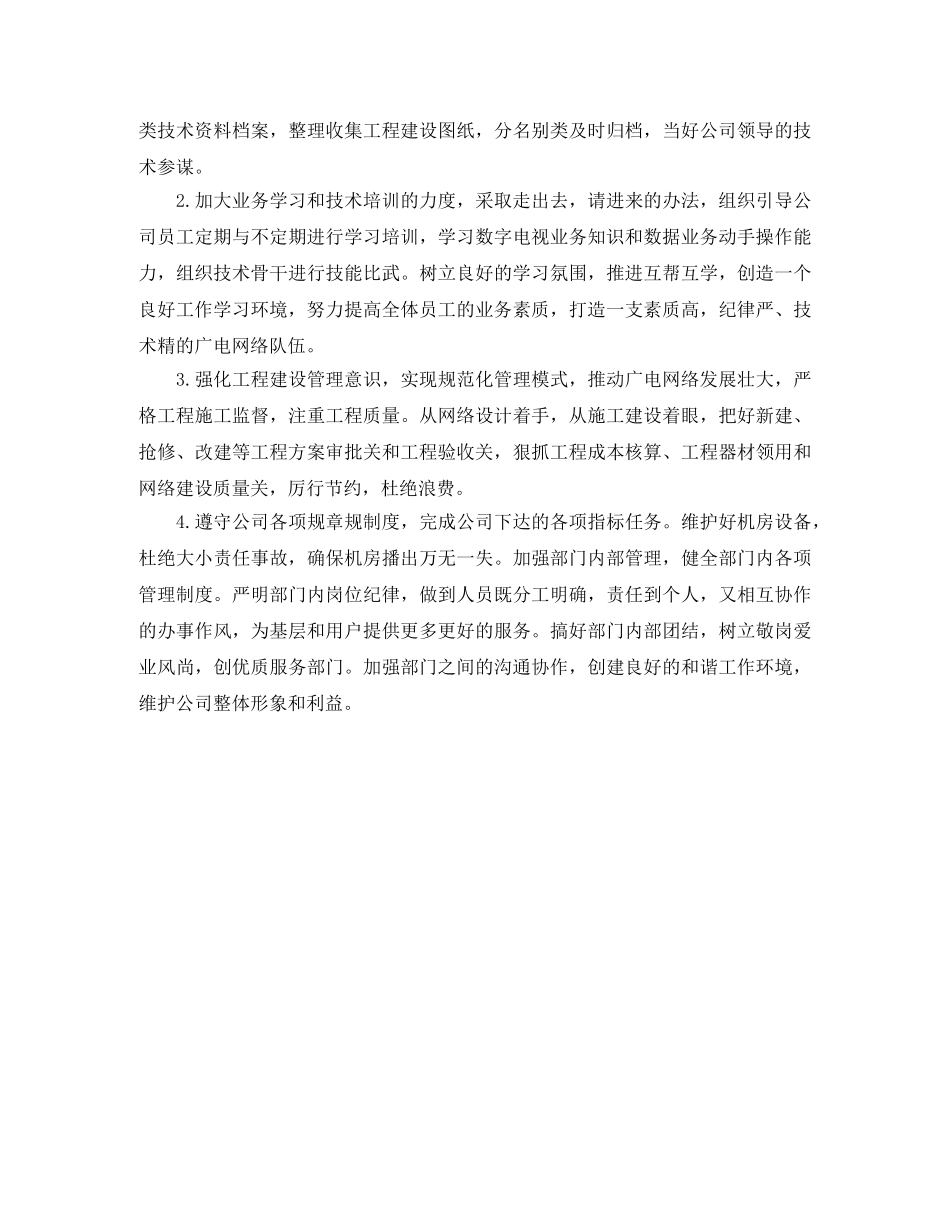 类技术资料档案，整理收集工程建设图纸，分名别类及时归档，当好公司领导的技术参谋。

2.加大业务学习和技术培训的力度，采取走出去，请进来的办法，组织引导公司员工定期与不定期进行学习培训，学习数字电视业务知识和数据业务动手操作能力，组织技术骨干进行技能比武。树立良好的学习氛围，推进互帮互学，创造一个良好工作学习环境，努力提高全体员工的业务素质，打造一支素质高，纪律严、技术精的广电网络队伍。

3.强化工程建设管理意识，实现规范化管理模式，推动广电网络发展壮大，严格工程施工监督，注重工程质量。从网络设计着手，从施工建设着眼，把好新建、抢修、改建等工程方案审批关和工程验收关，狠抓工程成本核算、工程器材领用和网络建设质量关，厉行节约，杜绝浪费。

4.遵守公司各项规章规制度，完成公司下达的各项指标任务。维护好机房设备，杜绝大小责任事故，确保机房播出万无一失。加强部门内部管理，健全部门内各项管理制度。严明部门内岗位纪律，做到人员既分工明确，责任到个人，又相互协作的办事作风，为基层和用户提供更多更好的服务。搞好部门内部团结，树立敬岗爱业风尚，创优质服务部门。加强部门之间的沟通协作，创建良好的和谐工作环境，维护公司整体形象和利益。